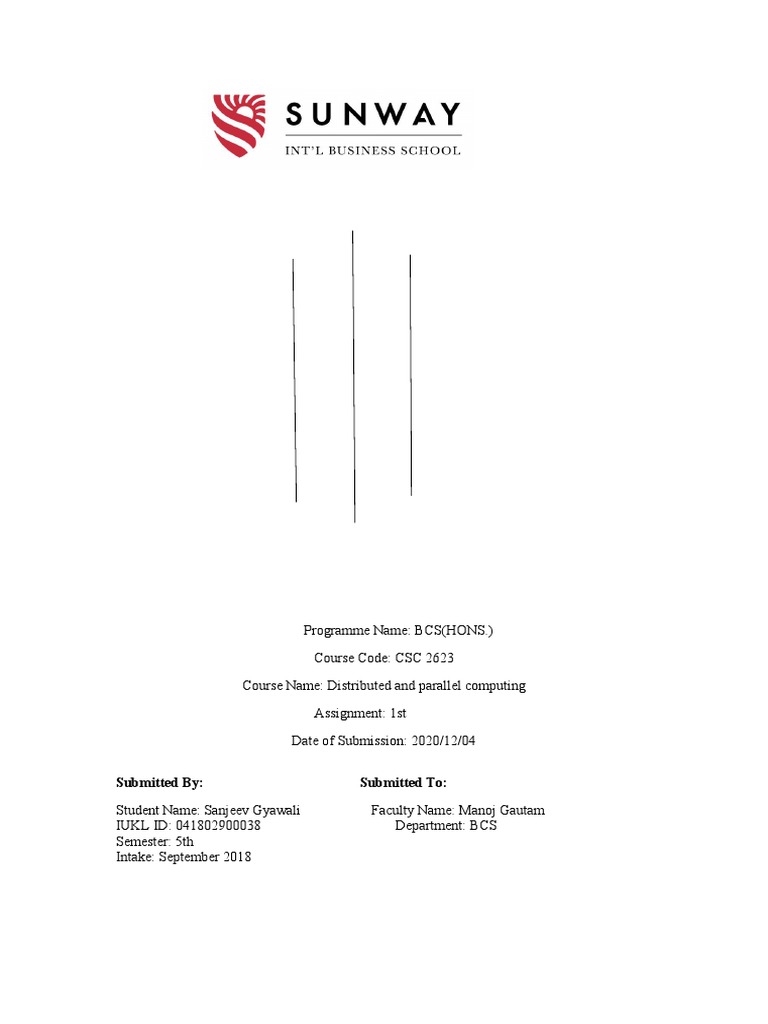 SUNWAY
INT'L BUSINESS SCHOOL

Programme Name: BCS(HONS.)

Course Code: CSC 2623

Course Name: Distributed and parallel computing

Assignment: 1st

Date of Submission: 2020/12/04

Submitted By:

Student Name: Sanjeev Gyawali
IUKL ID: 041802900038
Semester: 5th
Intake: September 2018

Submitted To:

Faculty Name: Manoj Gautam
Department: BCS